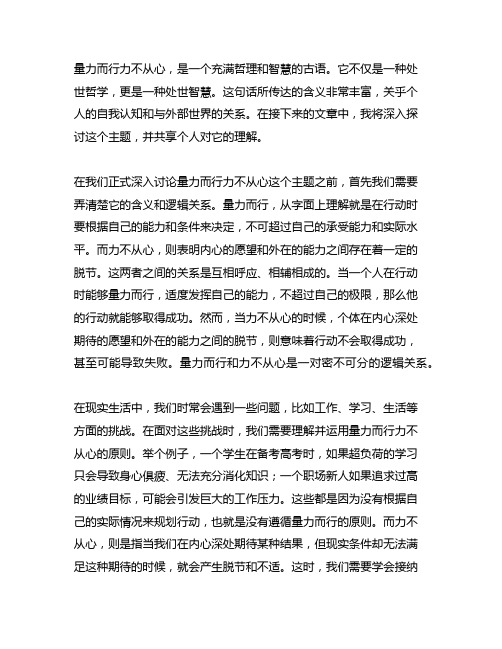 量力而行力不从心，是一个充满哲理和智慧的古语。它不仅是一种处世哲学，更是一种处世智慧。这句话所传达的含义非常丰富，关乎个人的自我认知和与外部世界的关系。在接下来的文章中，我将深入探讨这个主题，并共享个人对它的理解。

在我们正式深入讨论量力而行力不从心这个主题之前，首先我们需要弄清楚它的含义和逻辑关系。量力而行，从字面上理解就是在行动时要根据自己的能力和条件来决定，不可超过自己的承受能力和实际水平。而力不从心，则表明内心的愿望和外在的能力之间存在着一定的脱节。这两者之间的关系是互相呼应、相辅相成的。当一个人在行动时能够量力而行，适度发挥自己的能力，不超过自己的极限，那么他的行动就能够取得成功。然而，当力不从心的时候，个体在内心深处期待的愿望和外在的能力之间的脱节，则意味着行动不会取得成功，甚至可能导致失败。量力而行和力不从心是一对密不可分的逻辑关系。

在现实生活中，我们时常会遇到一些问题，比如工作、学习、生活等方面的挑战。在面对这些挑战时，我们需要理解并运用量力而行力不从心的原则。举个例子，一个学生在备考高考时，如果超负荷的学习只会导致身心俱疲、无法充分消化知识；一个职场新人如果追求过高的业绩目标，可能会引发巨大的工作压力。这些都是因为没有根据自己的实际情况来规划行动，也就是没有遵循量力而行的原则。而力不从心，则是指当我们在内心深处期待某种结果，但现实条件却无法满足这种期待的时候，就会产生脱节和不适。这时，我们需要学会接纳